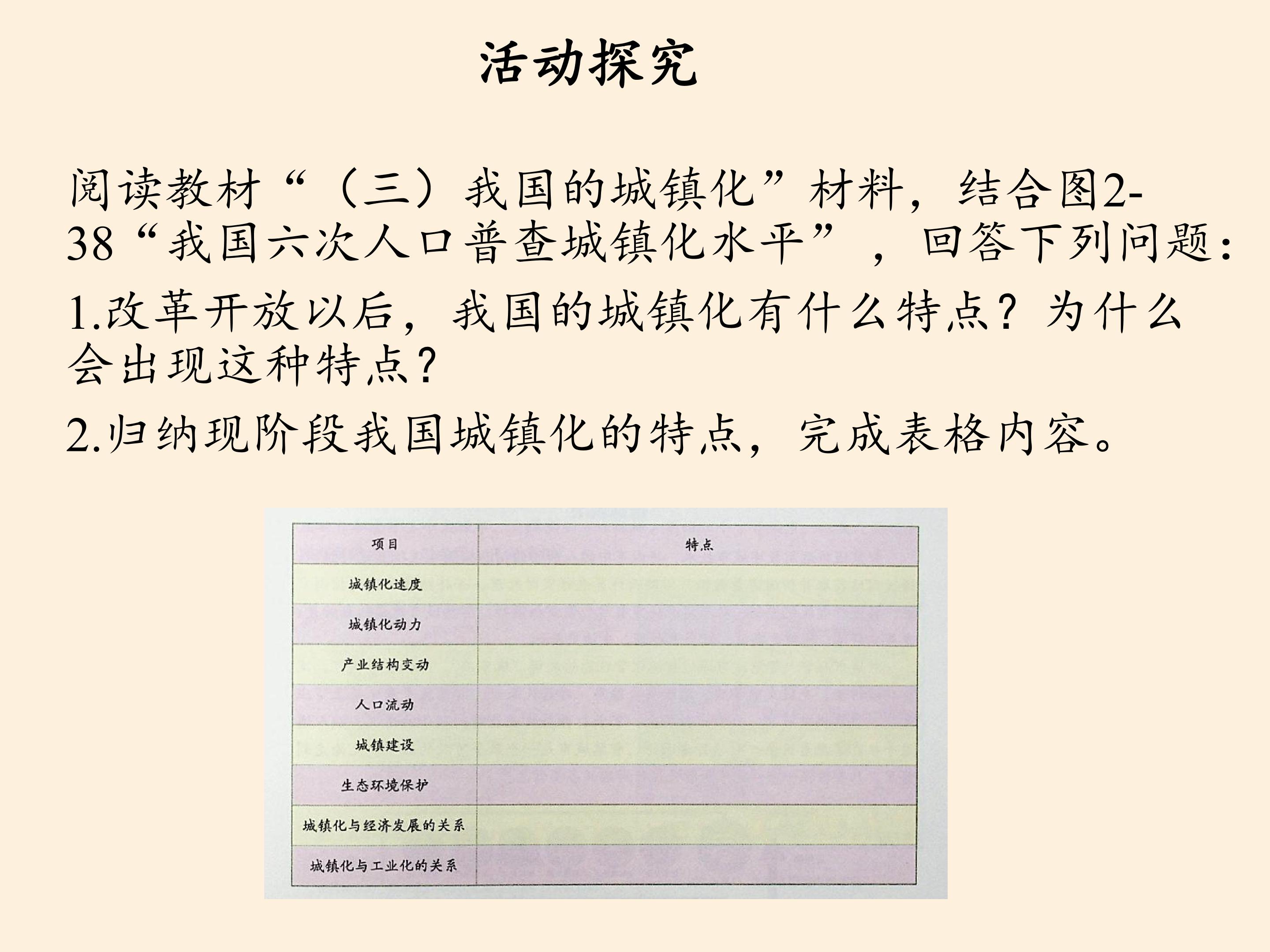 活动探究

阅读教材“（三）我国的城镇化”材料，结合图2-38“我国六次人口普查城镇化水平”，回答下列问题：

1.改革开放以后，我国的城镇化有什么特点？为什么会出现这种特点？

2.归纳现阶段我国城镇化的特点，完成表格内容。

| 项目 | 特点 |
|---|---|
| 城镇化速度 | |
| 城镇化动力 | |
| 产业结构变动 | |
| 人口流动 | |
| 城镇建设 | |
| 生态环境保护 | |
| 城镇化与经济发展的关系 | |
| 城镇化与工业化的关系 | |